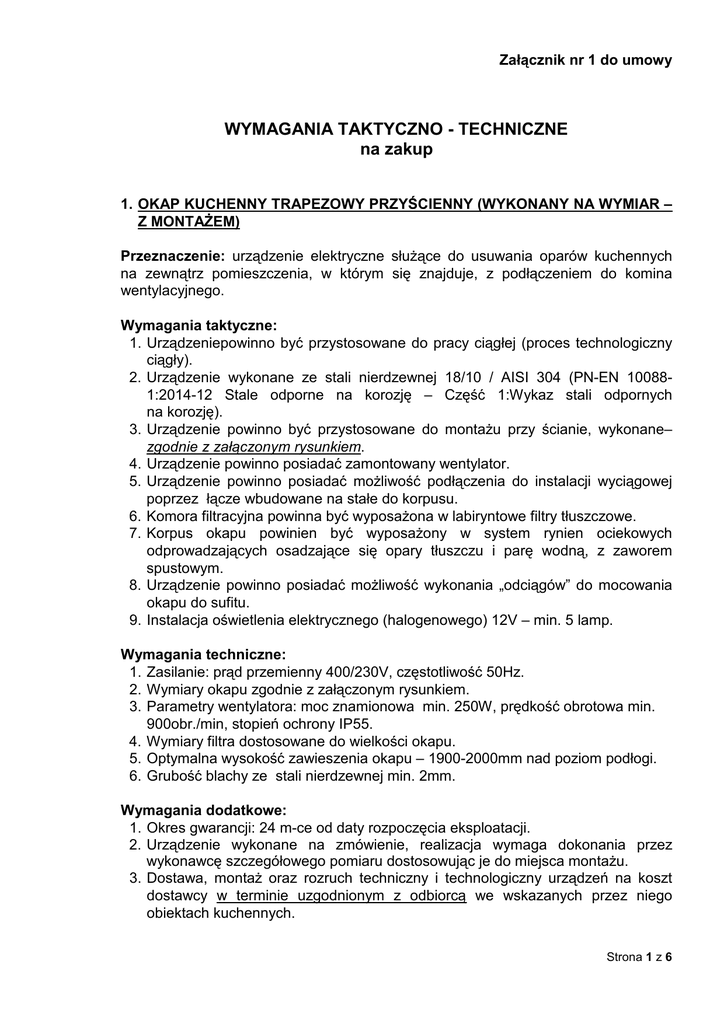 Załącznik nr 1 do umowy

WYMAGANIA TAKTYCZNO - TECHNICZNE
na zakup

1. OKAP KUCHENNY TRAPEZOWY PRZYŚCIENNY (WYKONANY NA WYMIAR – Z MONTAŻEM)

Przeznaczenie: urządzenie elektryczne służące do usuwania oparów kuchennych na zewnątrz pomieszczenia, w którym się znajduje, z podłączeniem do komina wentylacyjnego.

Wymagania taktyczne:
1. Urządzeniepowinno być przystosowane do pracy ciągłej (proces technologiczny ciągły).
2. Urządzenie wykonane ze stali nierdzewnej 18/10 / AISI 304 (PN-EN 10088-1:2014-12 Stale odporne na korozję – Część 1:Wykaz stali odpornych na korozję).
3. Urządzenie powinno być przystosowane do montażu przy ścianie, wykonane– zgodnie z załączonym rysunkiem.
4. Urządzenie powinno posiadać zamontowany wentylator.
5. Urządzenie powinno posiadać możliwość podłączenia do instalacji wyciągowej poprzez łącze wbudowane na stałe do korpusu.
6. Komora filtracyjna powinna być wyposażona w labiryntowe filtry tłuszczowe.
7. Korpus okapu powinien być wyposażony w system rynien ociekowych odprowadzających osadzające się opary tłuszczu i parę wodną, z zaworem spustowym.
8. Urządzenie powinno posiadać możliwość wykonania „odciągów" do mocowania okapu do sufitu.
9. Instalacja oświetlenia elektrycznego (halogenowego) 12V – min. 5 lamp.

Wymagania techniczne:
1. Zasilanie: prąd przemienny 400/230V, częstotliwość 50Hz.
2. Wymiary okapu zgodnie z załączonym rysunkiem.
3. Parametry wentylatora: moc znamionowa min. 250W, prędkość obrotowa min. 900obr./min, stopień ochrony IP55.
4. Wymiary filtra dostosowane do wielkości okapu.
5. Optymalna wysokość zawieszenia okapu – 1900-2000mm nad poziom podłogi.
6. Grubość blachy ze stali nierdzewnej min. 2mm.

Wymagania dodatkowe:
1. Okres gwarancji: 24 m-ce od daty rozpoczęcia eksploatacji.
2. Urządzenie wykonane na zmówienie, realizacja wymaga dokonania przez wykonawcę szczegółowego pomiaru dostosowując je do miejsca montażu.
3. Dostawa, montaż oraz rozruch techniczny i technologiczny urządzeń na koszt dostawcy w terminie uzgodnionym z odbiorcą we wskazanych przez niego obiektach kuchennych.

Strona 1 z 6